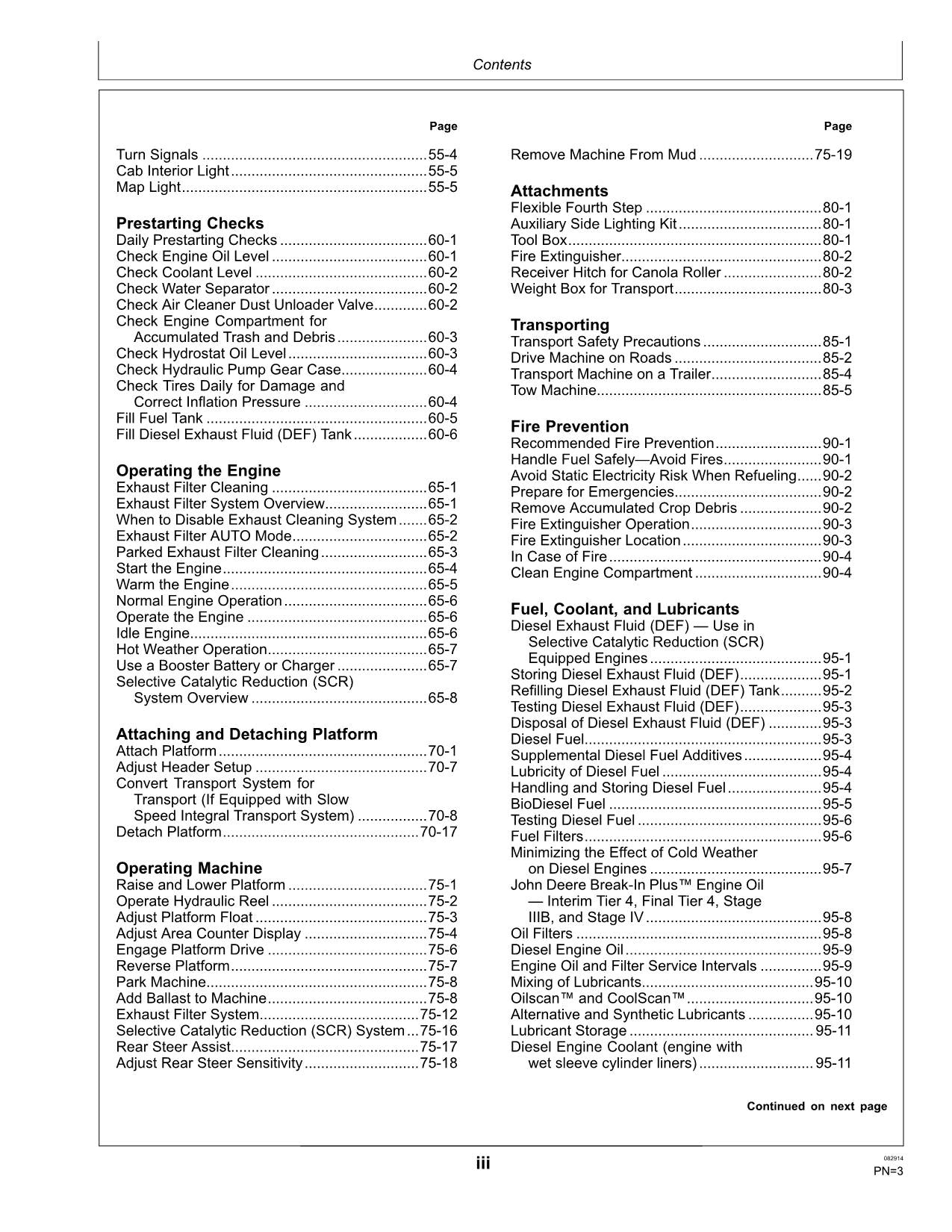 Contents

Page

Turn Signals 55-4
Cab Interior Light 55-5
Map Light 55-5

Prestarting Checks
Daily Prestarting Checks 60-1
Check Engine Oil Level 60-1
Check Coolant Level 60-2
Check Water Separator 60-2
Check Air Cleaner Dust Unloader Valve 60-2
Check Engine Compartment for Accumulated Trash and Debris 60-3
Check Hydrostat Oil Level 60-3
Check Hydraulic Pump Gear Case 60-4
Check Tires Daily for Damage and Correct Inflation Pressure 60-4
Fill Fuel Tank 60-5
Fill Diesel Exhaust Fluid (DEF) Tank 60-6

Operating the Engine
Exhaust Filter Cleaning 65-1
Exhaust Filter System Overview 65-1
When to Disable Exhaust Cleaning System 65-2
Exhaust Filter AUTO Mode 65-2
Parked Exhaust Filter Cleaning 65-3
Start the Engine 65-4
Warm the Engine 65-5
Normal Engine Operation 65-6
Operate the Engine 65-6
Idle Engine 65-6
Hot Weather Operation 65-7
Use a Booster Battery or Charger 65-7
Selective Catalytic Reduction (SCR) System Overview 65-8

Attaching and Detaching Platform
Attach Platform 70-1
Adjust Header Setup 70-7
Convert Transport System for Transport (If Equipped with Slow Speed Integral Transport System) 70-8
Detach Platform 70-17

Operating Machine
Raise and Lower Platform 75-1
Operate Hydraulic Reel 75-2
Adjust Platform Float 75-3
Adjust Area Counter Display 75-4
Engage Platform Drive 75-6
Reverse Platform 75-7
Park Machine 75-8
Add Ballast to Machine 75-8
Exhaust Filter System 75-12
Selective Catalytic Reduction (SCR) System 75-16
Rear Steer Assist 75-17
Adjust Rear Steer Sensitivity 75-18

Page

Remove Machine From Mud 75-19

Attachments
Flexible Fourth Step 80-1
Auxiliary Side Lighting Kit 80-1
Tool Box 80-1
Fire Extinguisher 80-2
Receiver Hitch for Canola Roller 80-2
Weight Box for Transport 80-3

Transporting
Transport Safety Precautions 85-1
Drive Machine on Roads 85-2
Transport Machine on a Trailer 85-4
Tow Machine 85-5

Fire Prevention
Recommended Fire Prevention 90-1
Handle Fuel Safely—Avoid Fires 90-1
Avoid Static Electricity Risk When Refueling 90-2
Prepare for Emergencies 90-2
Remove Accumulated Crop Debris 90-2
Fire Extinguisher Operation 90-3
Fire Extinguisher Location 90-3
In Case of Fire 90-4
Clean Engine Compartment 90-4

Fuel, Coolant, and Lubricants
Diesel Exhaust Fluid (DEF) — Use in Selective Catalytic Reduction (SCR) Equipped Engines 95-1
Storing Diesel Exhaust Fluid (DEF) 95-1
Refilling Diesel Exhaust Fluid (DEF) Tank 95-2
Testing Diesel Exhaust Fluid (DEF) 95-3
Disposal of Diesel Exhaust Fluid (DEF) 95-3
Diesel Fuel 95-3
Supplemental Diesel Fuel Additives 95-4
Lubricity of Diesel Fuel 95-4
Handling and Storing Diesel Fuel 95-4
BioDiesel Fuel 95-5
Testing Diesel Fuel 95-6
Fuel Filters 95-6
Minimizing the Effect of Cold Weather on Diesel Engines 95-7
John Deere Break-In Plus™ Engine Oil — Interim Tier 4, Final Tier 4, Stage IIIB, and Stage IV 95-8
Oil Filters 95-8
Diesel Engine Oil 95-9
Engine Oil and Filter Service Intervals 95-9
Mixing of Lubricants 95-10
Oilscan™ and CoolScan™ 95-10
Alternative and Synthetic Lubricants 95-10
Lubricant Storage 95-11
Diesel Engine Coolant (engine with wet sleeve cylinder liners) 95-11

Continued on next page

iii

082914
PN=3